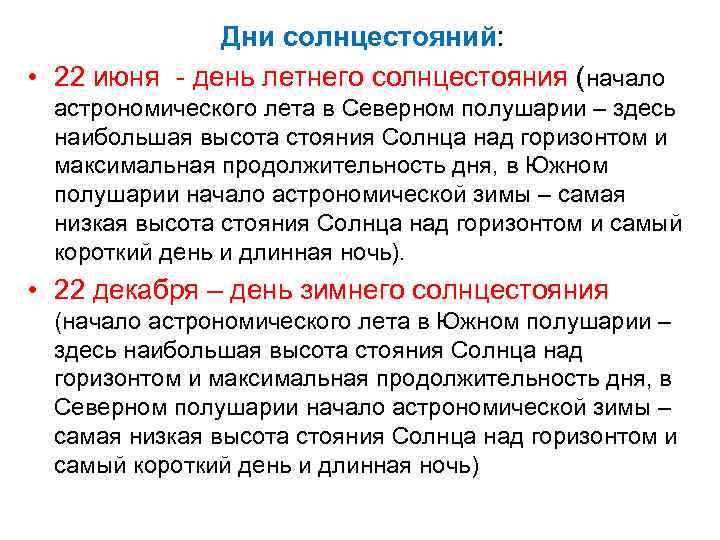 Дни солнцестояний:

• 22 июня - день летнего солнцестояния (начало астрономического лета в Северном полушарии – здесь наибольшая высота стояния Солнца над горизонтом и максимальная продолжительность дня, в Южном полушарии начало астрономической зимы – самая низкая высота стояния Солнца над горизонтом и самый короткий день и длинная ночь).

• 22 декабря – день зимнего солнцестояния (начало астрономического лета в Южном полушарии – здесь наибольшая высота стояния Солнца над горизонтом и максимальная продолжительность дня, в Северном полушарии начало астрономической зимы – самая низкая высота стояния Солнца над горизонтом и самый короткий день и длинная ночь)